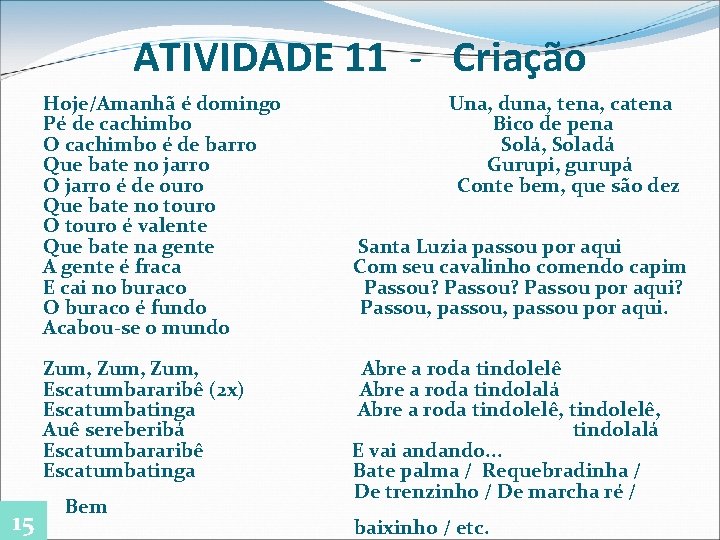 ATIVIDADE 11 - Criação

Hoje/Amanhã é domingo
Pé de cachimbo
O cachimbo é de barro
Que bate no jarro
O jarro é de ouro
Que bate no touro
O touro é valente
Que bate na gente
A gente é fraca
E cai no buraco
O buraco é fundo
Acabou-se o mundo

Zum, Zum, Zum,
Escatumbararibê (2x)
Escatumbatinga
Auê sereberibá
Escatumbararibê
Escatumbatinga

Bem

Una, duna, tena, catena
Bico de pena
Solá, Soladá
Gurupi, gurupá
Conte bem, que são dez

Santa Luzia passou por aqui
Com seu cavalinho comendo capim
Passou? Passou? Passou por aqui?
Passou, passou, passou por aqui.

Abre a roda tindolelê
Abre a roda tindolalá
Abre a roda tindolelê, tindolelê, tindolalá
E vai andando...
Bate palma / Requebradinha /
De trenzinho / De marcha ré /
baixinho / etc.

15